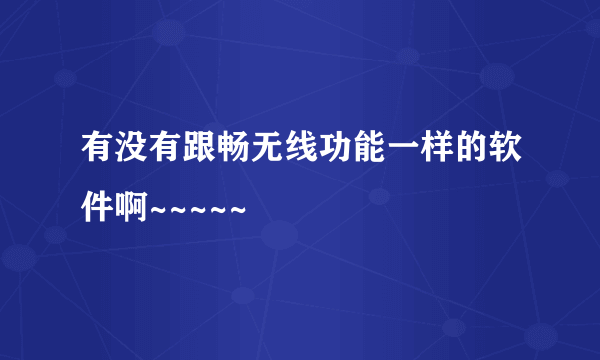 有没有跟畅无线功能一样的软件啊~~~~~